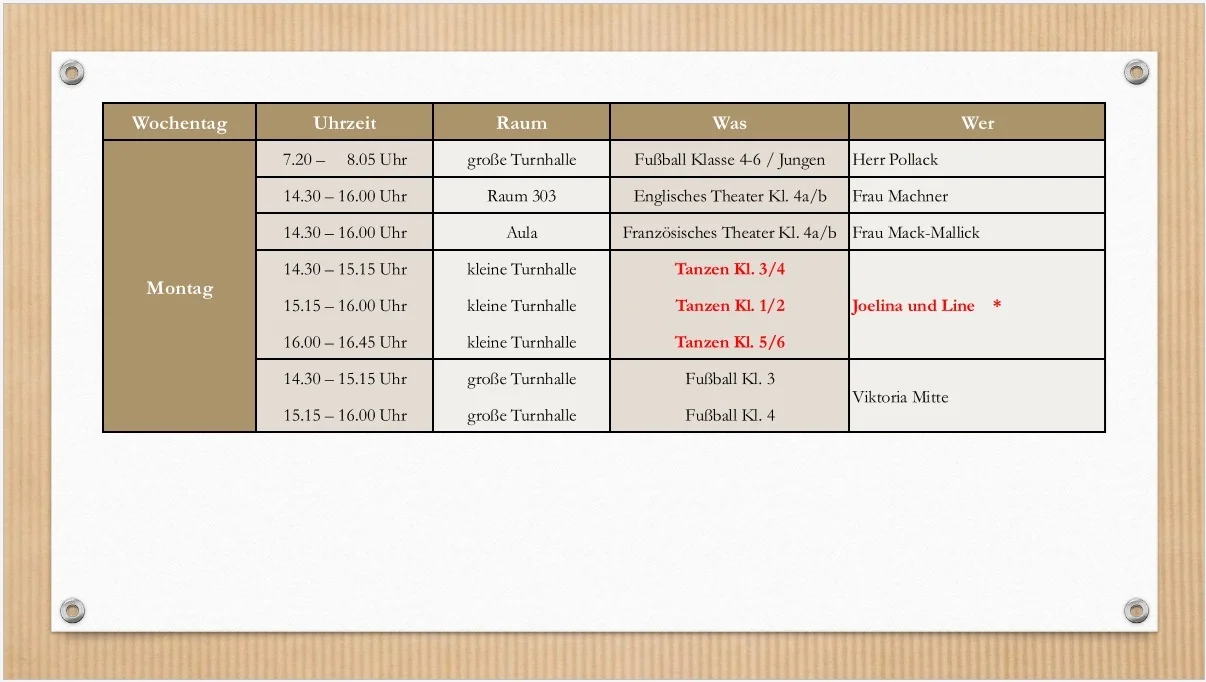 | Wochentag | Uhrzeit | Raum | Was | Wer |
|---|---|---|---|---|
| Montag | 7.20 – 8.05 Uhr | große Turnhalle | Fußball Klasse 4-6 / Jungen | Herr Pollack |
| | 14.30 – 16.00 Uhr | Raum 303 | Englisches Theater Kl. 4a/b | Frau Machner |
| | 14.30 – 16.00 Uhr | Aula | Französisches Theater Kl. 4a/b | Frau Mack-Mallick |
| | 14.30 – 15.15 Uhr | kleine Turnhalle | Tanzen Kl. 3/4 | Joelina und Line * |
| | 15.15 – 16.00 Uhr | kleine Turnhalle | Tanzen Kl. 1/2 | |
| | 16.00 – 16.45 Uhr | kleine Turnhalle | Tanzen Kl. 5/6 | |
| | 14.30 – 15.15 Uhr | große Turnhalle | Fußball Kl. 3 | Viktoria Mitte |
| | 15.15 – 16.00 Uhr | große Turnhalle | Fußball Kl. 4 | |